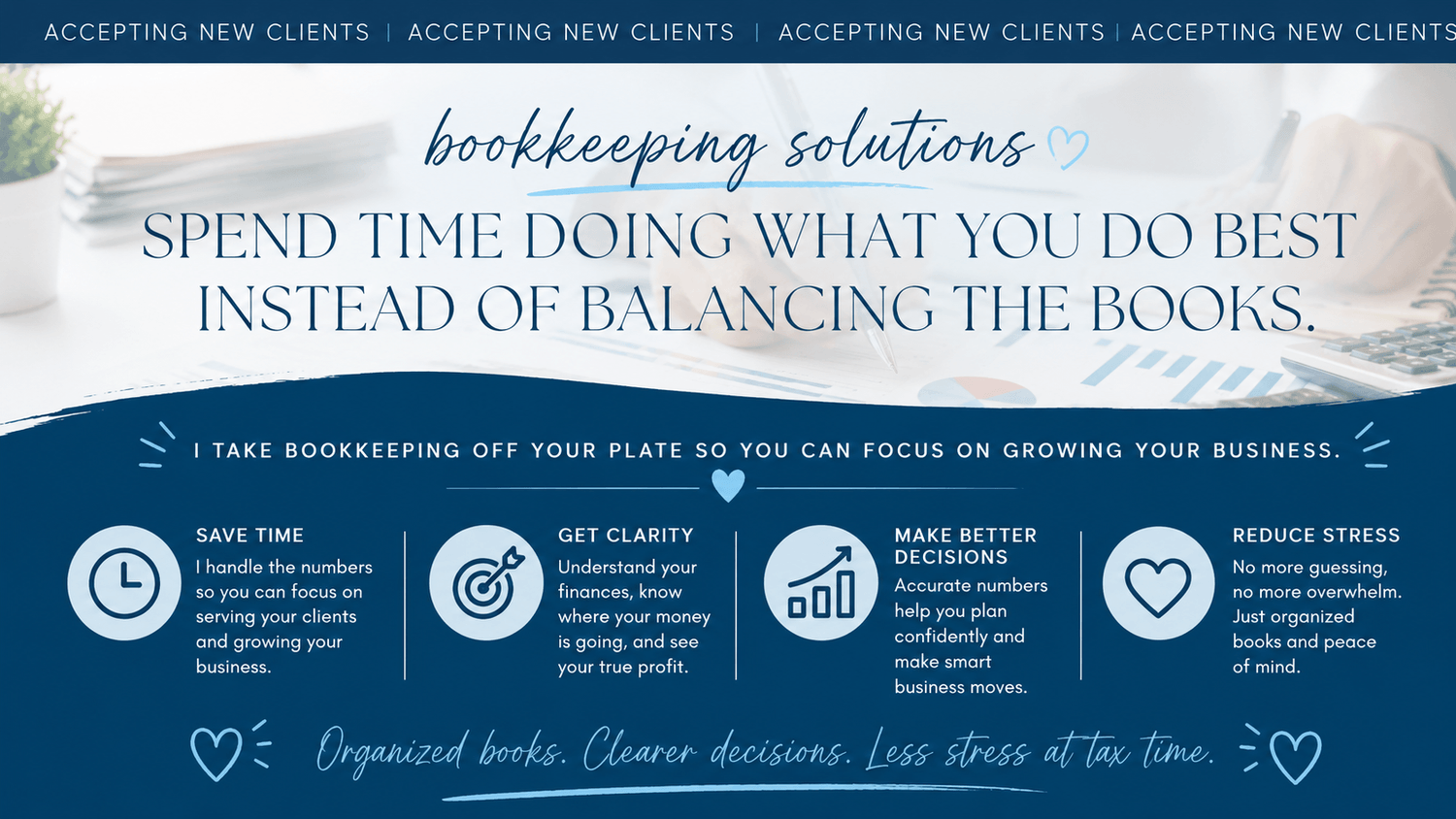 ACCEPTING NEW CLIENTS | ACCEPTING NEW CLIENTS | ACCEPTING NEW CLIENTS | ACCEPTING NEW CLIENTS

bookkeeping solutions

SPEND TIME DOING WHAT YOU DO BEST INSTEAD OF BALANCING THE BOOKS.

I TAKE BOOKKEEPING OFF YOUR PLATE SO YOU CAN FOCUS ON GROWING YOUR BUSINESS.

SAVE TIME
I handle the numbers so you can focus on serving your clients and growing your business.

GET CLARITY
Understand your finances, know where your money is going, and see your true profit.

MAKE BETTER DECISIONS
Accurate numbers help you plan confidently and make smart business moves.

REDUCE STRESS
No more guessing, no more overwhelm. Just organized books and peace of mind.

Organized books. Clearer decisions. Less stress at tax time.